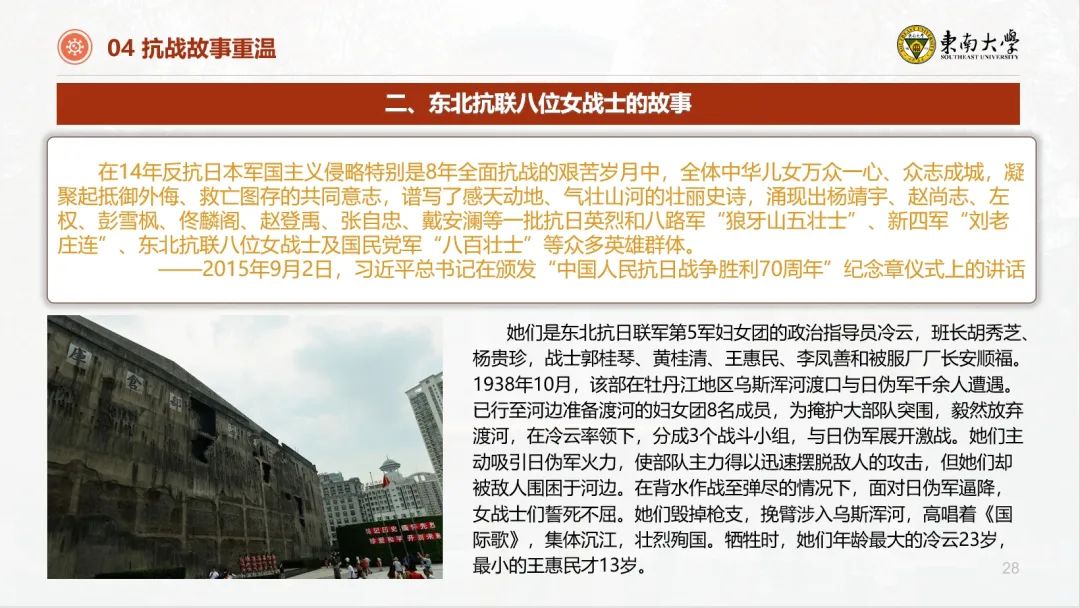 04 抗战故事重温

東南大學
SOUTHEAST UNIVERSITY

二、东北抗联八位女战士的故事

在14年反抗日本军国主义侵略特别是8年全面抗战的艰苦岁月中，全体中华儿女万众一心、众志成城，凝聚起抵御外侮、救亡图存的共同意志，谱写了感天动地、气壮山河的壮丽史诗，涌现出杨靖宇、赵尚志、左权、彭雪枫、佟麟阁、赵登禹、张自忠、戴安澜等一批抗日英烈和八路军“狼牙山五壮士”、新四军“刘老庄连”、东北抗联八位女战士及国民党军“八百壮士”等众多英雄群体。

——2015年9月2日，习近平总书记在颁发“中国人民抗日战争胜利70周年”纪念章仪式上的讲话

她们是东北抗日联军第5军妇女团的政治指导员冷云，班长胡秀芝、杨贵珍，战士郭桂琴、黄桂清、王惠民、李凤善和被服厂厂长安顺福。1938年10月，该部在牡丹江地区乌斯浑河渡口与日伪军千余人遭遇。已行至河边准备渡河的妇女团8名成员，为掩护大部队突围，毅然放弃渡河，在冷云率领下，分成3个战斗小组，与日伪军展开激战。她们主动吸引日伪军火力，使部队主力得以迅速摆脱敌人的攻击，但她们却被敌人围困于河边。在背水作战至弹尽的情况下，面对日伪军逼降，女战士们誓死不屈。她们毁掉枪支，挽臂涉入乌斯浑河，高唱着《国际歌》，集体沉江，壮烈殉国。牺牲时，她们年龄最大的冷云23岁，最小的王惠民才13岁。

28